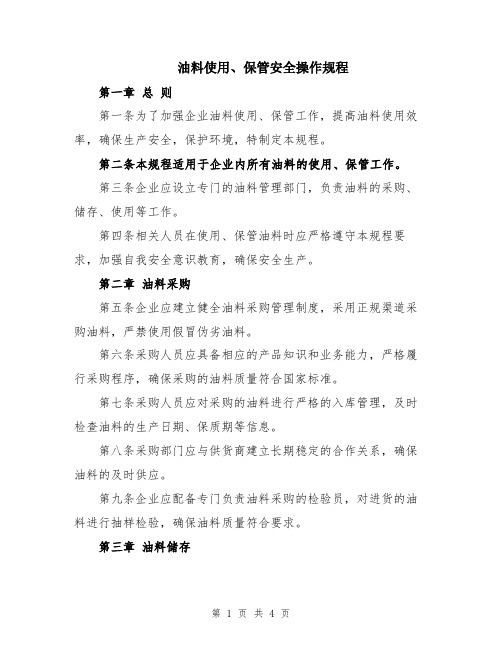 油料使用、保管安全操作规程

第一章 总 则

第一条为了加强企业油料使用、保管工作，提高油料使用效率，确保生产安全，保护环境，特制定本规程。

第二条本规程适用于企业内所有油料的使用、保管工作。

第三条企业应设立专门的油料管理部门，负责油料的采购、储存、使用等工作。

第四条相关人员在使用、保管油料时应严格遵守本规程要求，加强自我安全意识教育，确保安全生产。

第二章 油料采购

第五条企业应建立健全油料采购管理制度，采用正规渠道采购油料，严禁使用假冒伪劣油料。

第六条采购人员应具备相应的产品知识和业务能力，严格履行采购程序，确保采购的油料质量符合国家标准。

第七条采购人员应对采购的油料进行严格的入库管理，及时检查油料的生产日期、保质期等信息。

第八条采购部门应与供货商建立长期稳定的合作关系，确保油料的及时供应。

第九条企业应配备专门负责油料采购的检验员，对进货的油料进行抽样检验，确保油料质量符合要求。

第三章 油料储存

第 1 页 共 4 页